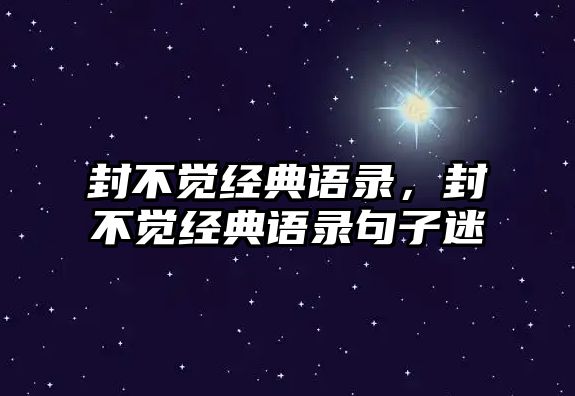 封不觉经典语录，封不觉经典语录句子迷